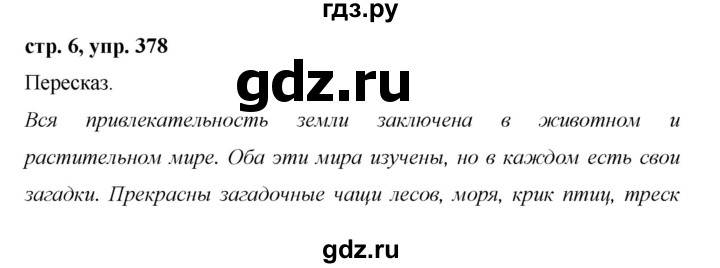 гдз.ру

стр. 6, упр. 378

Пересказ.

gdz.ru

Вся привлекательность земли заключена в животном и растительном мире. Оба эти мира изучены, но в каждом есть свои загадки. Прекрасны загадочные чащи лесов, моря, крик птиц, треск

gdz.ru